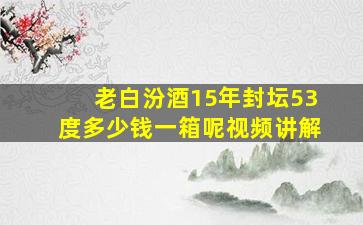 老白汾酒15年封坛53度多少钱一箱呢视频讲解